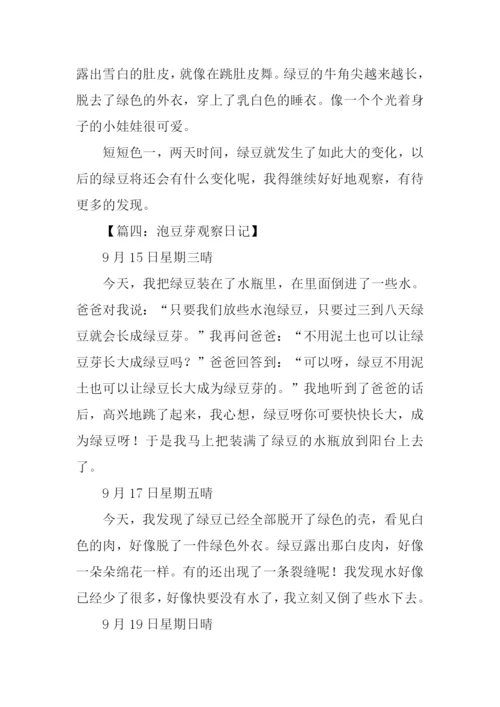 露出雪白的肚皮，就像在跳肚皮舞。绿豆的牛角尖越来越长，脱去了绿色的外衣，穿上了乳白色的睡衣。像一个个光着身子的小娃娃很可爱。

短短色一，两天时间，绿豆就发生了如此大的变化，以后的绿豆将还会有什么变化呢，我得继续好好地观察，有待更多的发现。

【篇四：泡豆芽观察日记】

9 月 15 日星期三晴

今天，我把绿豆装在了水瓶里，在里面倒进了一些水。爸爸对我说：“只要我们放些水泡绿豆，只要过三到八天绿豆就会长成绿豆芽。”我再问爸爸：“不用泥土也可以让绿豆芽长大成绿豆吗？”爸爸回答到：“可以呀，绿豆不用泥土也可以让绿豆长大成为绿豆芽的。”我地听到了爸爸的话后，高兴地跳了起来，我心想，绿豆呀你可要快快长大，成为绿豆呀！于是我马上把装满了绿豆的水瓶放到阳台上去了。

9 月 17 日星期五晴

今天，我发现了绿豆已经全部脱开了绿色的壳，看见白色的肉，好像脱了一件绿色外衣。绿豆露出那白皮肉，好像一朵朵绵花一样。有的还出现了一条裂缝呢！我发现水好像已经少了很多，好像快要没有水了，我立刻又倒了些水下去。

9 月 19 日星期日晴